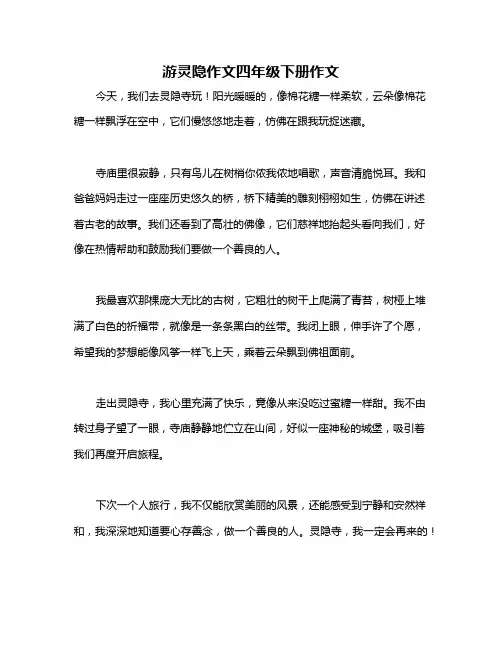 游灵隐作文四年级下册作文

今天，我们去灵隐寺玩！阳光暖暖的，像棉花糖一样柔软，云朵像棉花糖一样飘浮在空中，它们慢悠悠地走着，仿佛在跟我玩捉迷藏。

寺庙里很寂静，只有鸟儿在树梢你侬我侬地唱歌，声音清脆悦耳。我和爸爸妈妈走过一座座历史悠久的桥，桥下精美的雕刻栩栩如生，仿佛在讲述着古老的故事。我们还看到了高壮的佛像，它们慈祥地抬起头看向我们，好像在热情帮助和鼓励我们要做一个善良的人。

我最喜欢那棵庞大无比的古树，它粗壮的树干上爬满了青苔，树桠上堆满了白色的祈福带，就像是一条条黑白的丝带。我闭上眼，伸手许了个愿，希望我的梦想能像风筝一样飞上天，乘着云朵飘到佛祖面前。

走出灵隐寺，我心里充满了快乐，竟像从来没吃过蜜糖一样甜。我不由转过身子望了一眼，寺庙静静地伫立在山间，好似一座神秘的城堡，吸引着我们再度开启旅程。

下次一个人旅行，我不仅能欣赏美丽的风景，还能感受到宁静和安然祥和，我深深地知道要心存善念，做一个善良的人。灵隐寺，我一定会再来的！